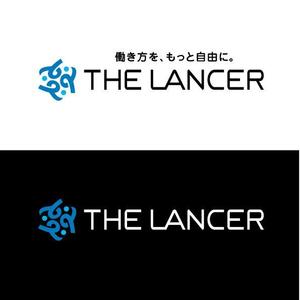 働き方を、もっと自由に。
THE LANCER

THE LANCER